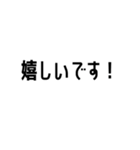 嬉しいです！